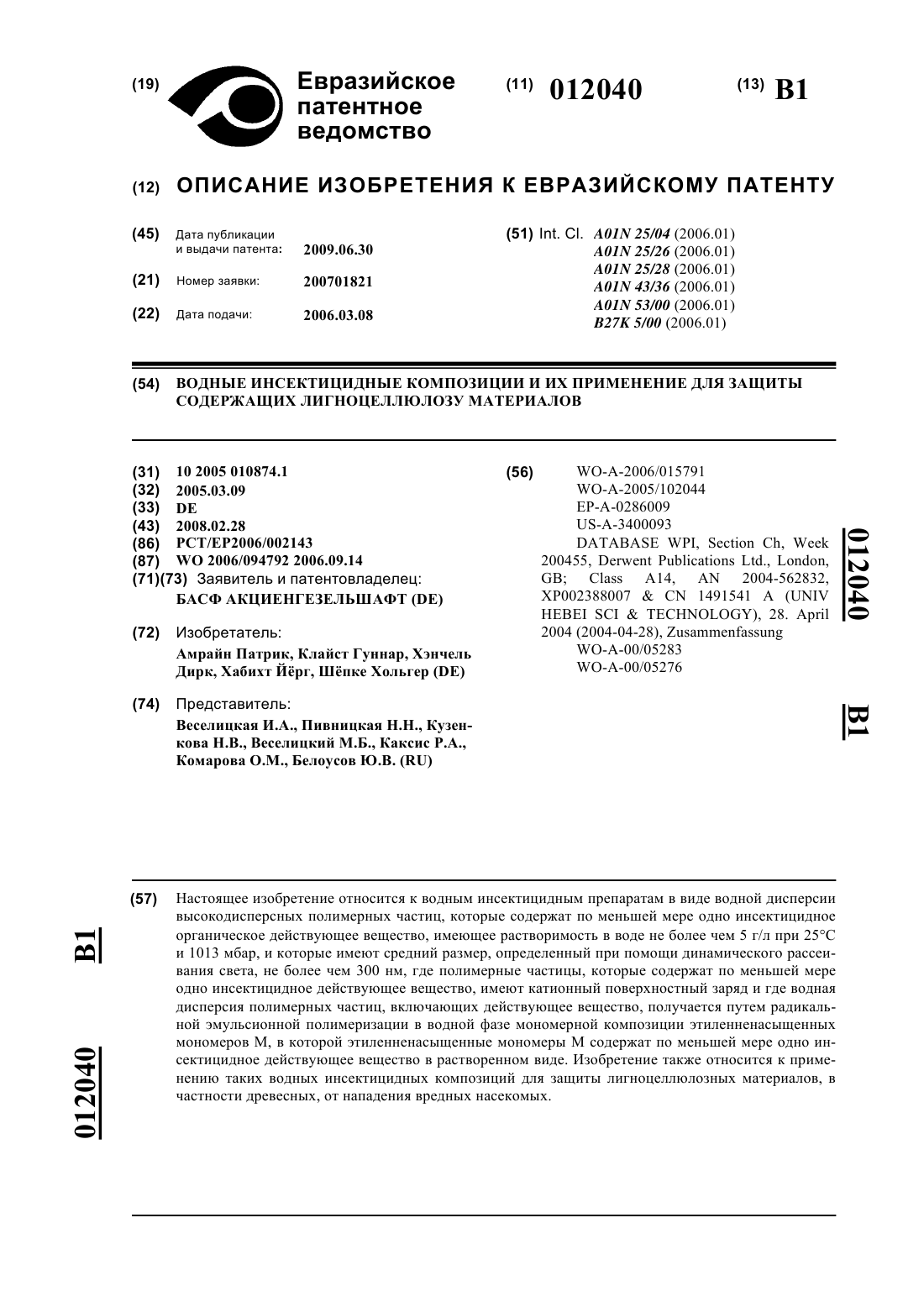 (19) Евразийское патентное ведомство

(11) 012040

(13) B1

(12) ОПИСАНИЕ ИЗОБРЕТЕНИЯ К ЕВРАЗИЙСКОМУ ПАТЕНТУ

(45) Дата публикации и выдачи патента: 2009.06.30

(21) Номер заявки: 200701821

(22) Дата подачи: 2006.03.08

(51) Int. Cl. A01N 25/04 (2006.01)
A01N 25/26 (2006.01)
A01N 25/28 (2006.01)
A01N 43/36 (2006.01)
A01N 53/00 (2006.01)
B27K 5/00 (2006.01)

(54) ВОДНЫЕ ИНСЕКТИЦИДНЫЕ КОМПОЗИЦИИ И ИХ ПРИМЕНЕНИЕ ДЛЯ ЗАЩИТЫ СОДЕРЖАЩИХ ЛИГНОЦЕЛЛЮЛОЗУ МАТЕРИАЛОВ

(31) 10 2005 010874.1
(32) 2005.03.09
(33) DE
(43) 2008.02.28
(86) PCT/EP2006/002143
(87) WO 2006/094792 2006.09.14
(71)(73) Заявитель и патентовладелец:
БАСФ АКЦИЕНГЕЗЕЛЬШАФТ (DE)

(72) Изобретатель:
Амрайн Патрик, Клайст Гуннар, Хэнчель Дирк, Хабихт Йёрг, Шёпке Хольгер (DE)

(74) Представитель:
Веселицкая И.А., Пивницкая Н.Н., Кузенкова Н.В., Веселицкий М.Б., Каксис Р.А., Комарова О.М., Белоусов Ю.В. (RU)

(56) WO-A-2006/015791
WO-A-2005/102044
EP-A-0286009
US-A-3400093
DATABASE WPI, Section Ch, Week 200455, Derwent Publications Ltd., London, GB; Class A14, AN 2004-562832, XP002388007 & CN 1491541 A (UNIV HEBEI SCI & TECHNOLOGY), 28. April 2004 (2004-04-28), Zusammenfassung
WO-A-00/05283
WO-A-00/05276

012040 B1

(57) Настоящее изобретение относится к водным инсектицидным препаратам в виде водной дисперсии высокодисперсных полимерных частиц, которые содержат по меньшей мере одно инсектицидное органическое действующее вещество, имеющее растворимость в воде не более чем 5 г/л при 25°С и 1013 мбар, и которые имеют средний размер, определенный при помощи динамического рассеивания света, не более чем 300 нм, где полимерные частицы, которые содержат по меньшей мере одно инсектицидное действующее вещество, имеют катионный поверхностный заряд и где водная дисперсия полимерных частиц, включающих действующее вещество, получается путем радикальной эмульсионной полимеризации в водной фазе мономерной композиции этиленненасыщенных мономеров М, в которой этиленненасыщенные мономеры М содержат по меньшей мере одно инсектицидное действующее вещество в растворенном виде. Изобретение также относится к применению таких водных инсектицидных композиций для защиты лигноцеллюлозных материалов, в частности древесных, от нападения вредных насекомых.

B1 012040